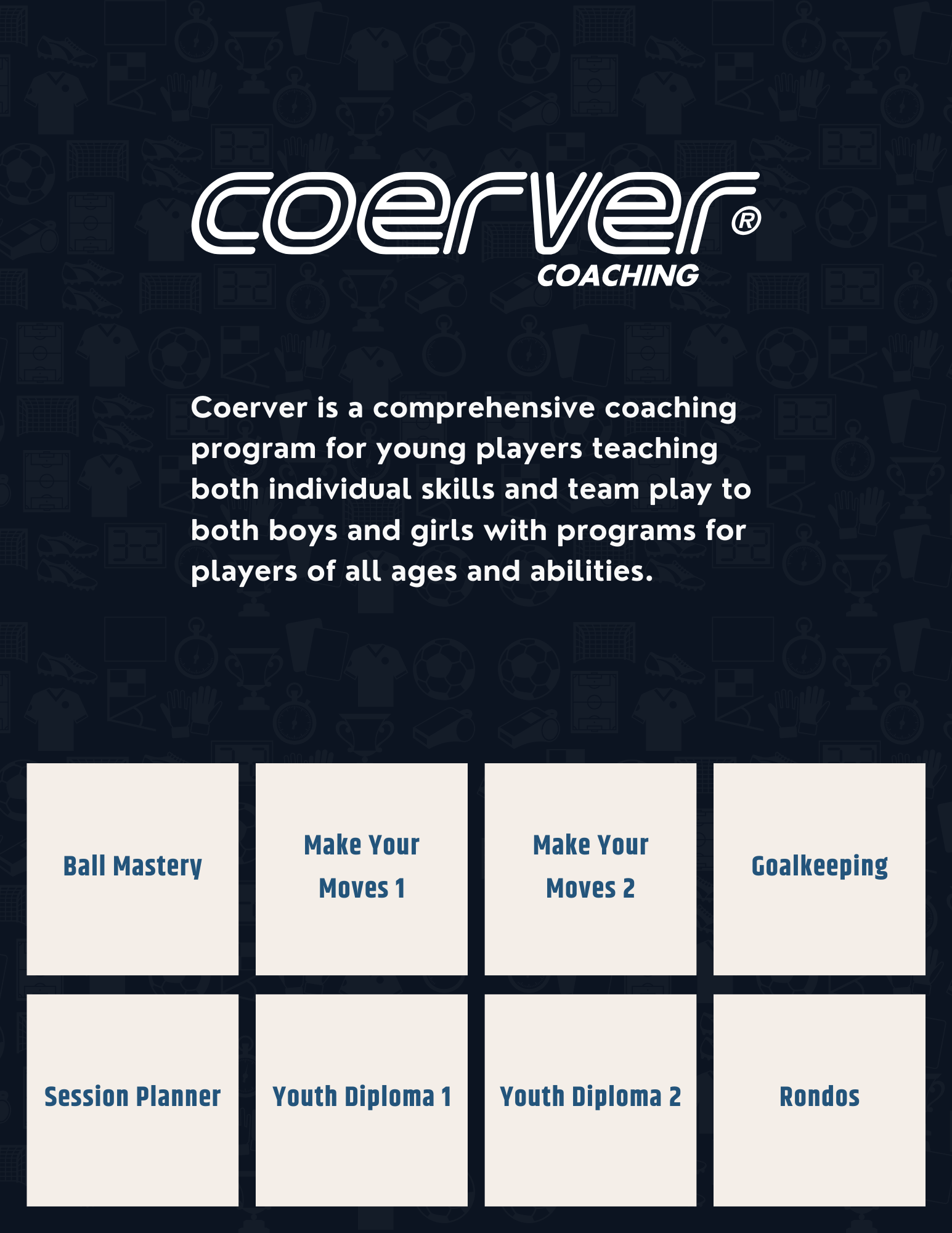 coerver®
COACHING

Coerver is a comprehensive coaching program for young players teaching both individual skills and team play to both boys and girls with programs for players of all ages and abilities.

Ball Mastery

Make Your Moves 1

Make Your Moves 2

Goalkeeping

Session Planner

Youth Diploma 1

Youth Diploma 2

Rondos